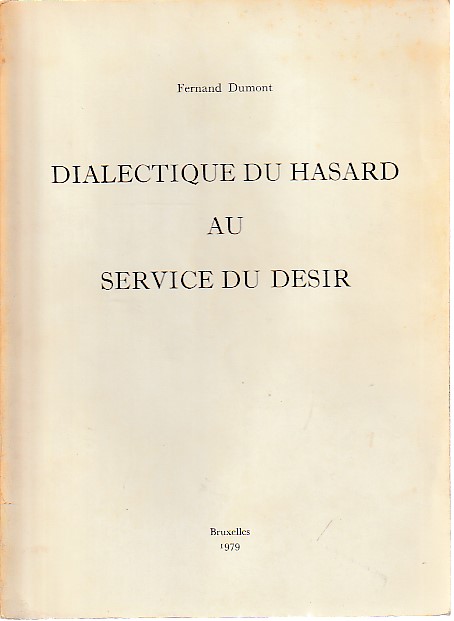 Fernand Dumont

DIALECTIQUE DU HASARD

AU

SERVICE DU DESIR

Bruxelles
1979